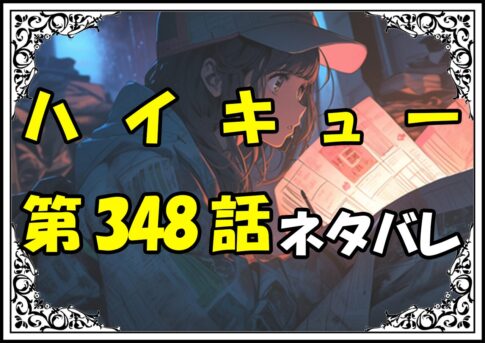 ハイキュー

第348話ネタバレ